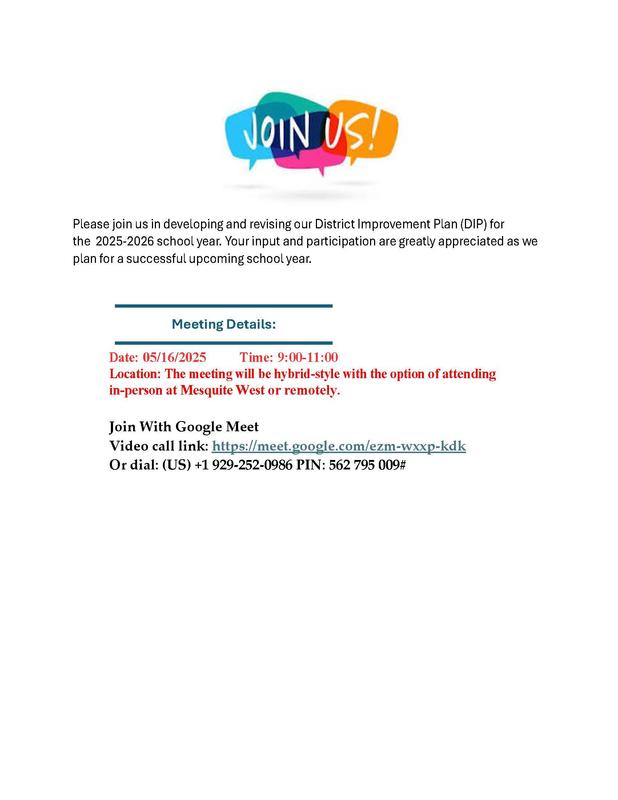 JOIN US!

Please join us in developing and revising our District Improvement Plan (DIP) for the 2025-2026 school year. Your input and participation are greatly appreciated as we plan for a successful upcoming school year.

Meeting Details:

Date: 05/16/2025 Time: 9:00-11:00
Location: The meeting will be hybrid-style with the option of attending in-person at Mesquite West or remotely.

Join With Google Meet
Video call link: https://meet.google.com/ezm-wxxp-kdk
Or dial: (US) +1 929-252-0986 PIN: 562 795 009#